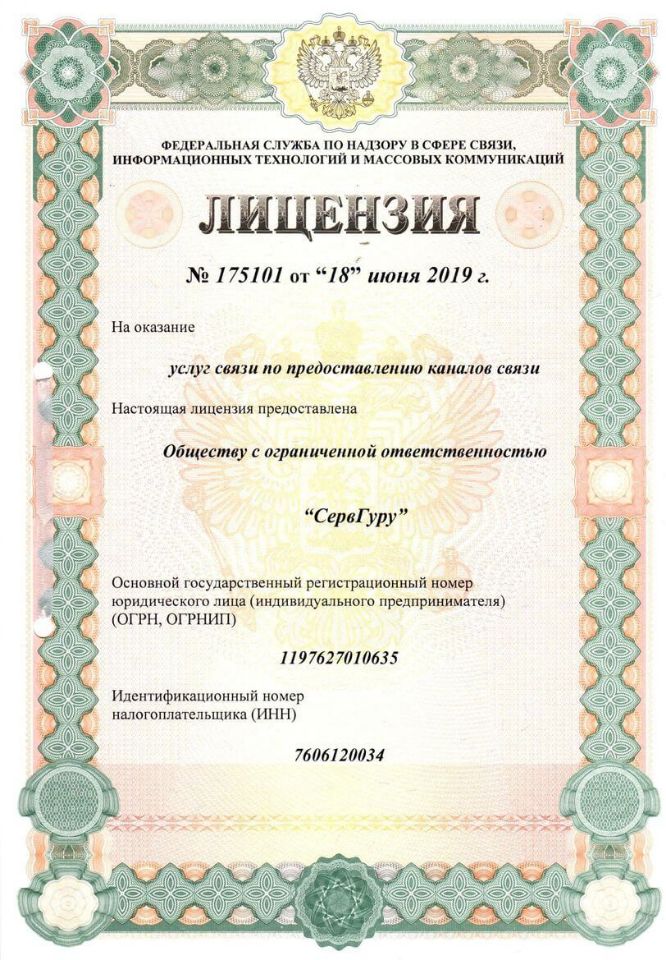 ФЕДЕРАЛЬНАЯ СЛУЖБА ПО НАДЗОРУ В СФЕРЕ СВЯЗИ, ИНФОРМАЦИОННЫХ ТЕХНОЛОГИЙ И МАССОВЫХ КОММУНИКАЦИЙ

ЛИЦЕНЗИЯ

№ 175101 от “18” июня 2019 г.

На оказание

услуг связи по предоставлению каналов связи

Настоящая лицензия предоставлена

Обществу с ограниченной ответственностью

“СервГуру”

Основной государственный регистрационный номер юридического лица (индивидуального предпринимателя) (ОГРН, ОГРНИП)

1197627010635

Идентификационный номер налогоплательщика (ИНН)

7606120034